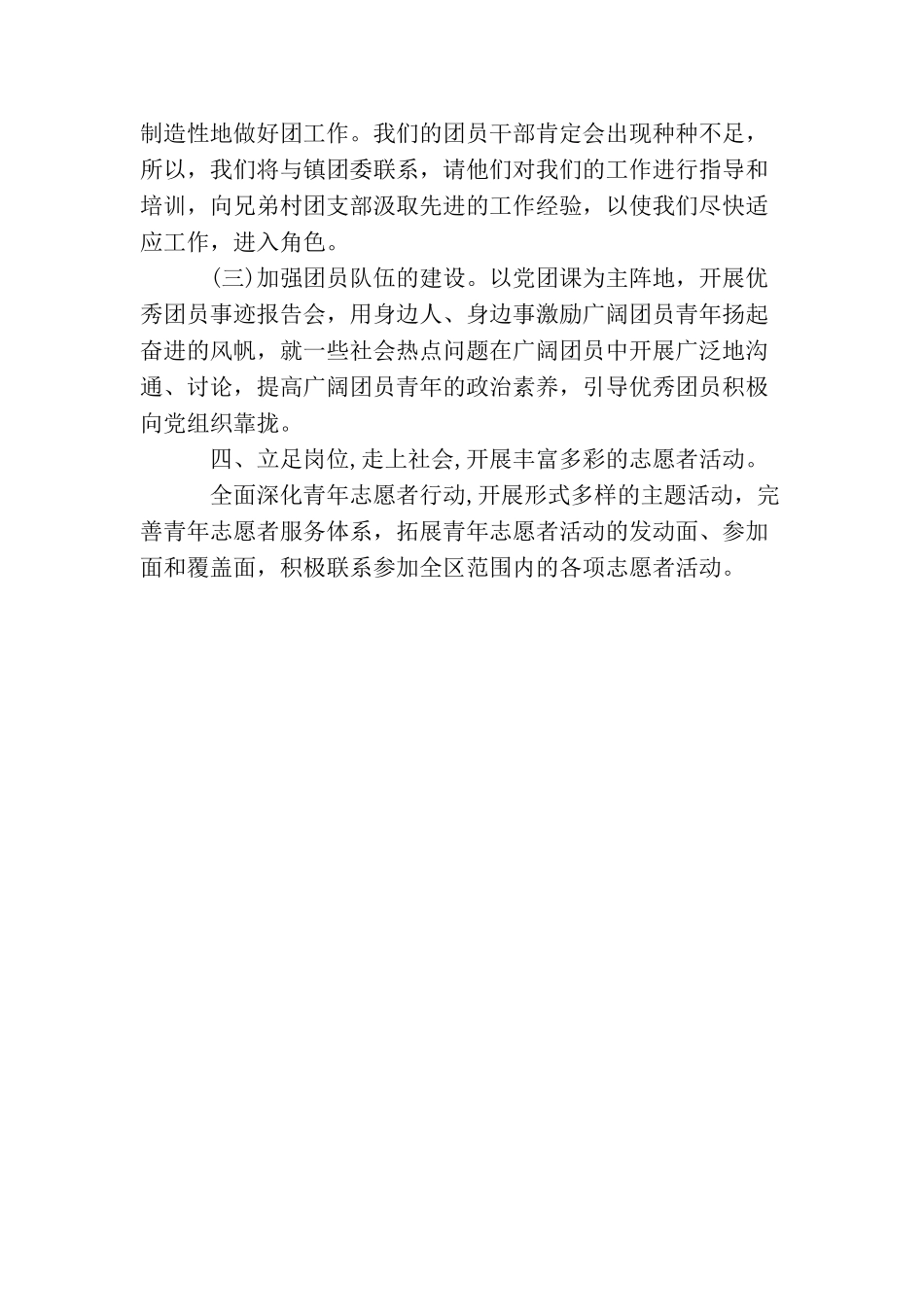 制造性地做好团工作。我们的团员干部肯定会出现种种不足，所以，我们将与镇团委联系，请他们对我们的工作进行指导和培训，向兄弟村团支部汲取先进的工作经验，以使我们尽快适应工作，进入角色。

(三)加强团员队伍的建设。以党团课为主阵地，开展优秀团员事迹报告会，用身边人、身边事激励广阔团员青年扬起奋进的风帆，就一些社会热点问题在广阔团员中开展广泛地沟通、讨论，提高广阔团员青年的政治素养，引导优秀团员积极向党组织靠拢。

四、立足岗位,走上社会,开展丰富多彩的志愿者活动。

全面深化青年志愿者行动,开展形式多样的主题活动，完善青年志愿者服务体系，拓展青年志愿者活动的发动面、参加面和覆盖面，积极联系参加全区范围内的各项志愿者活动。